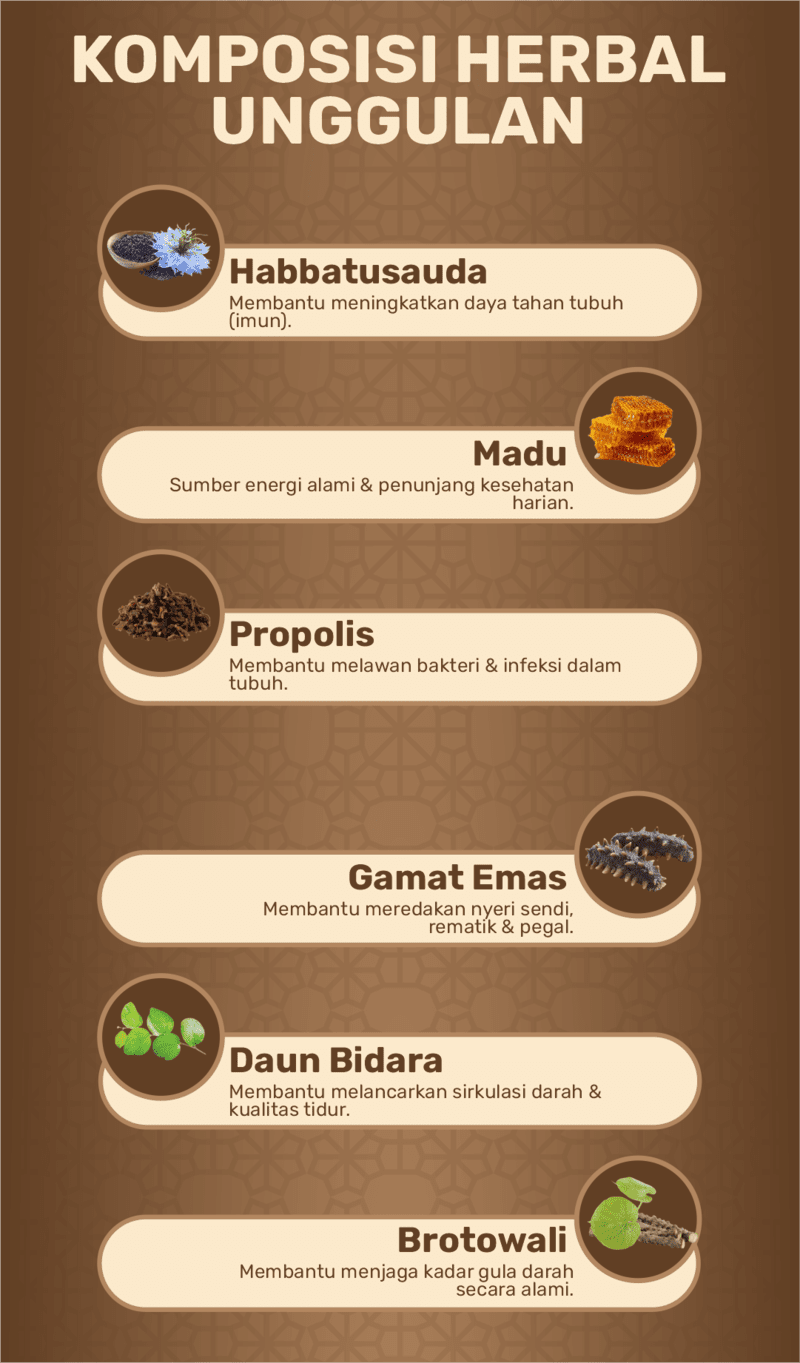 KOMPOSISI HERBAL UNGGULAN

Habbatusauda
Membantu meningkatkan daya tahan tubuh (imun).

Madu
Sumber energi alami & penunjang kesehatan harian.

Propolis
Membantu melawan bakteri & infeksi dalam tubuh.

Gamat Emas
Membantu meredakan nyeri sendi, rematik & pegal.

Daun Bidara
Membantu melancarkan sirkulasi darah & kualitas tidur.

Brotowali
Membantu menjaga kadar gula darah secara alami.